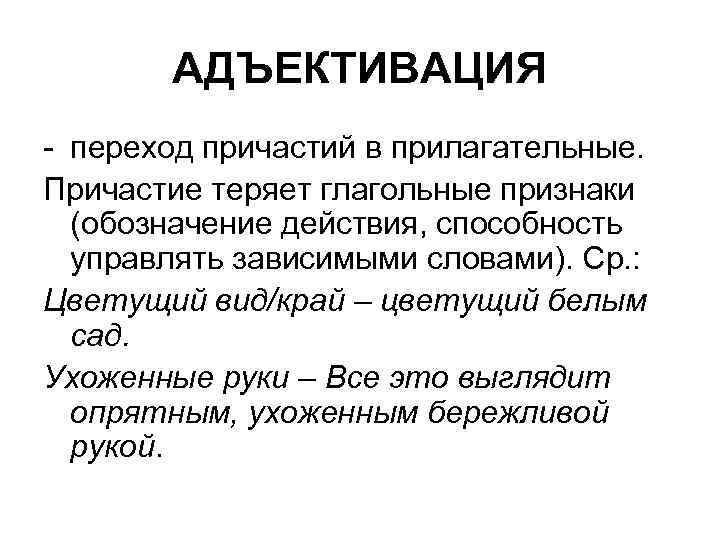 АДЪЕКТИВАЦИЯ

- переход причастий в прилагательные.

Причастие теряет глагольные признаки (обозначение действия, способность управлять зависимыми словами). Ср.:

Цветущий вид/край – цветущий белым сад.

Ухоженные руки – Все это выглядит опрятным, ухоженным бережливой рукой.